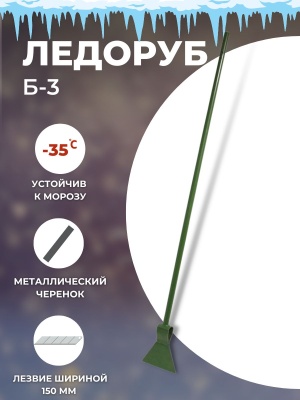 ЛЕДОРУБ
Б-3

-35°C

УСТОЙЧИВ К МОРОЗУ

МЕТАЛЛИЧЕСКИЙ ЧЕРЕНОК

ЛЕЗВИЕ ШИРИНОЙ 150 ММ